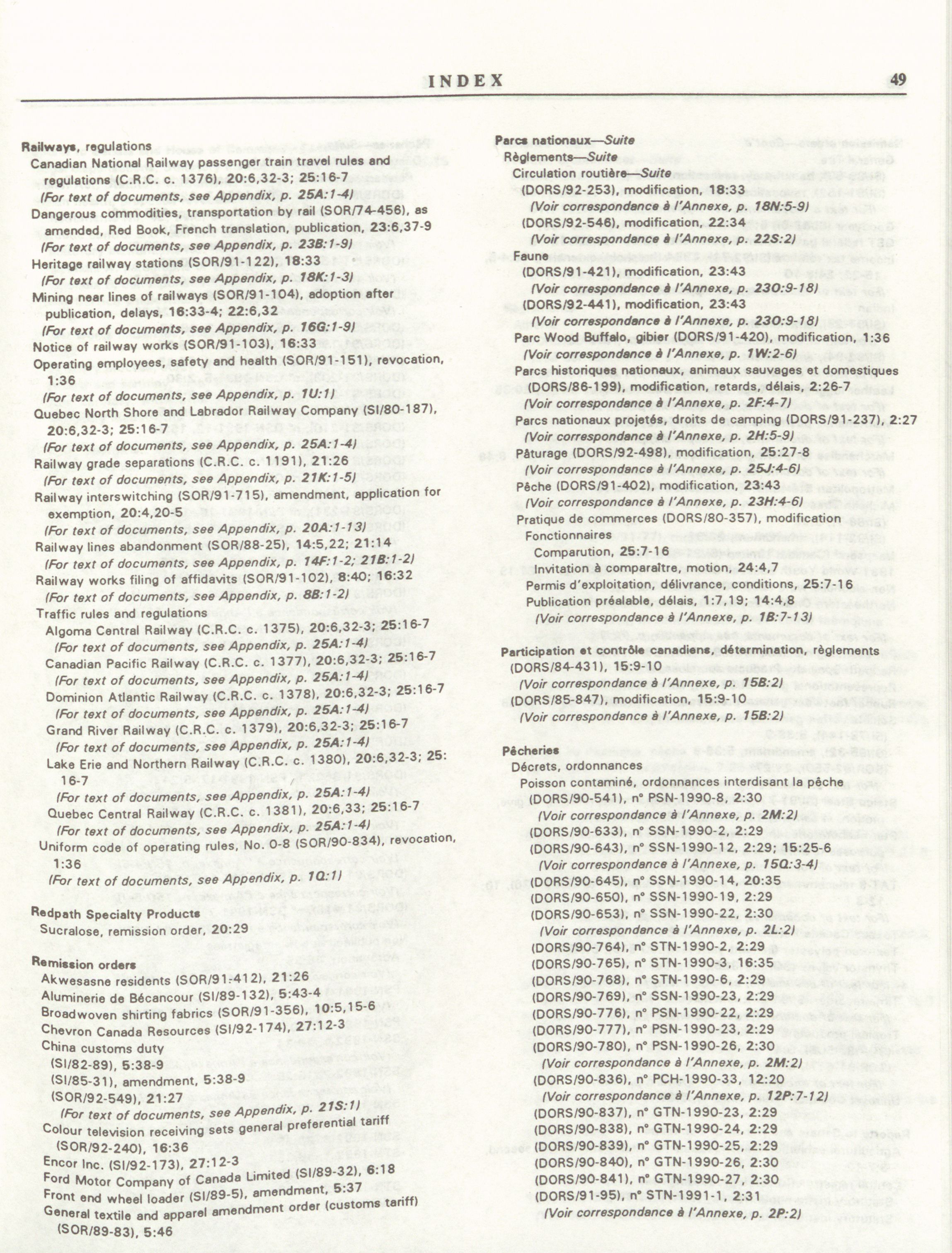 INDEX 49

Railways, regulations
Canadian National Railway passenger train travel rules and regulations (C.R.C. c. 1376), 20:6,32-3; 25:16-7
(For text of documents, see Appendix, p. 25A:1-4)
Dangerous commodities, transportation by rail (SOR/74-456), as amended, Red Book, French translation, publication, 23:6,37-9
(For text of documents, see Appendix, p. 23B:1-9)
Heritage railway stations (SOR/91-122), 18:33
(For text of documents, see Appendix, p. 18K:1-3)
Mining near lines of railways (SOR/91-104), adoption after publication, delays, 16:33-4; 22:6,32
(For text of documents, see Appendix, p. 16G:1-9)
Notice of railway works (SOR/91-103), 16:33
Operating employees, safety and health (SOR/91-151), revocation, 1:36
(For text of documents, see Appendix, p. 1U:1)
Quebec North Shore and Labrador Railway Company (SI/80-187), 20:6,32-3; 25:16-7
(For text of documents, see Appendix, p. 25A:1-4)
Railway grade separations (C.R.C. c. 1191), 21:26
(For text of documents, see Appendix, p. 21K:1-5)
Railway interswitching (SOR/91-715), amendment, application for exemption, 20:4,20-5
(For text of documents, see Appendix, p. 20A:1-13)
Railway lines abandonment (SOR/88-25), 14:5,22; 21:14
(For text of documents, see Appendix, p. 14F:1-2; 21B:1-2)
Railway works filing of affidavits (SOR/91-102), 8:40; 16:32
(For text of documents, see Appendix, p. 8B:1-2)
Traffic rules and regulations
Algoma Central Railway (C.R.C. c. 1375), 20:6,32-3; 25:16-7
(For text of documents, see Appendix, p. 25A:1-4)
Canadian Pacific Railway (C.R.C. c. 1377), 20:6,32-3; 25:16-7
(For text of documents, see Appendix, p. 25A:1-4)
Dominion Atlantic Railway (C.R.C. c. 1378), 20:6,32-3; 25:16-7
(For text of documents, see Appendix, p. 25A:1-4)
Grand River Railway (C.R.C. c. 1379), 20:6,32-3; 25:16-7
(For text of documents, see Appendix, p. 25A:1-4)
Lake Erie and Northern Railway (C.R.C. c. 1380), 20:6,32-3; 25:16-7
(For text of documents, see Appendix, p. 25A:1-4)
Quebec Central Railway (C.R.C. c. 1381), 20:6,33; 25:16-7
(For text of documents, see Appendix, p. 25A:1-4)
Uniform code of operating rules, No. 0-8 (SOR/90-834), revocation, 1:36
(For text of documents, see Appendix, p. 1Q:1)

Redpath Specialty Products
Sucralose, remission order, 20:29

Remission orders
Akwesasne residents (SOR/91-412), 21:26
Aluminerie de Bécancour (SI/89-132), 5:43-4
Broadwoven shirting fabrics (SOR/91-356), 10:5,15-6
Chevron Canada Resources (SI/92-174), 27:12-3
China customs duty
(SI/82-89), 5:38-9
(SI/85-31), amendment, 5:38-9
(SOR/92-549), 21:27
(For text of documents, see Appendix, p. 21S:1)
Colour television receiving sets general preferential tariff (SOR/92-240), 16:36
Encor Inc. (SI/92-173), 27:12-3
Ford Motor Company of Canada Limited (SI/89-32), 6:18
Front end wheel loader (SI/89-5), amendment, 5:37
General textile and apparel amendment order (customs tariff) (SOR/89-83), 5:46

Parcs nationaux—Suite
Règlements—Suite
Circulation routière—Suite
(DORS/92-253), modification, 18:33
(Voir correspondance à l'Annexe, p. 18N:5-9)
(DORS/92-546), modification, 22:34
(Voir correspondance à l'Annexe, p. 22S:2)
Faune
(DORS/91-421), modification, 23:43
(Voir correspondance à l'Annexe, p. 23O:9-18)
(DORS/92-441), modification, 23:43
(Voir correspondance à l'Annexe, p. 23O:9-18)
Parc Wood Buffalo, gibier (DORS/91-420), modification, 1:36
(Voir correspondance à l'Annexe, p. 1W:2-6)
Parcs historiques nationaux, animaux sauvages et domestiques (DORS/86-199), modification, retards, délais, 2:26-7
(Voir correspondance à l'Annexe, p. 2F:4-7)
Parcs nationaux projetés, droits de camping (DORS/91-237), 2:27
(Voir correspondance à l'Annexe, p. 2H:5-9)
Pâturage (DORS/92-498), modification, 25:27-8
(Voir correspondance à l'Annexe, p. 25J:4-6)
Pêche (DORS/91-402), modification, 23:43
(Voir correspondance à l'Annexe, p. 23H:4-6)
Pratique de commerces (DORS/80-357), modification
Fonctionnaires
Comparution, 25:7-16
Invitation à comparaître, motion, 24:4,7
Permis d'exploitation, délivrance, conditions, 25:7-16
Publication préalable, délais, 1:7,19; 14:4,8
(Voir correspondance à l'Annexe, p. 1B:7-13)

Participation et contrôle canadiens, détermination, règlements
(DORS/84-431), 15:9-10
(Voir correspondance à l'Annexe, p. 15B:2)
(DORS/85-847), modification, 15:9-10
(Voir correspondance à l'Annexe, p. 15B:2)

Pêcheries
Décrets, ordonnances
Poisson contaminé, ordonnances interdisant la pêche
(DORS/90-541), n° PSN-1990-8, 2:30
(Voir correspondance à l'Annexe, p. 2M:2)
(DORS/90-633), n° SSN-1990-2, 2:29
(DORS/90-643), n° SSN-1990-12, 2:29; 15:25-6
(Voir correspondance à l'Annexe, p. 15Q:3-4)
(DORS/90-645), n° SSN-1990-14, 20:35
(DORS/90-650), n° SSN-1990-19, 2:29
(DORS/90-653), n° SSN-1990-22, 2:30
(Voir correspondance à l'Annexe, p. 2L:2)
(DORS/90-764), n° STN-1990-2, 2:29
(DORS/90-765), n° STN-1990-3, 16:35
(DORS/90-768), n° STN-1990-6, 2:29
(DORS/90-769), n° SSN-1990-23, 2:29
(DORS/90-776), n° PSN-1990-22, 2:29
(DORS/90-777), n° PSN-1990-23, 2:29
(DORS/90-780), n° PSN-1990-26, 2:30
(Voir correspondance à l'Annexe, p. 2M:2)
(DORS/90-836), n° PCH-1990-33, 12:20
(Voir correspondance à l'Annexe, p. 12P:7-12)
(DORS/90-837), n° GTN-1990-23, 2:29
(DORS/90-838), n° GTN-1990-24, 2:29
(DORS/90-839), n° GTN-1990-25, 2:29
(DORS/90-840), n° GTN-1990-26, 2:30
(DORS/90-841), n° GTN-1990-27, 2:30
(DORS/91-95), n° STN-1991-1, 2:31
(Voir correspondance à l'Annexe, p. 2P:2)